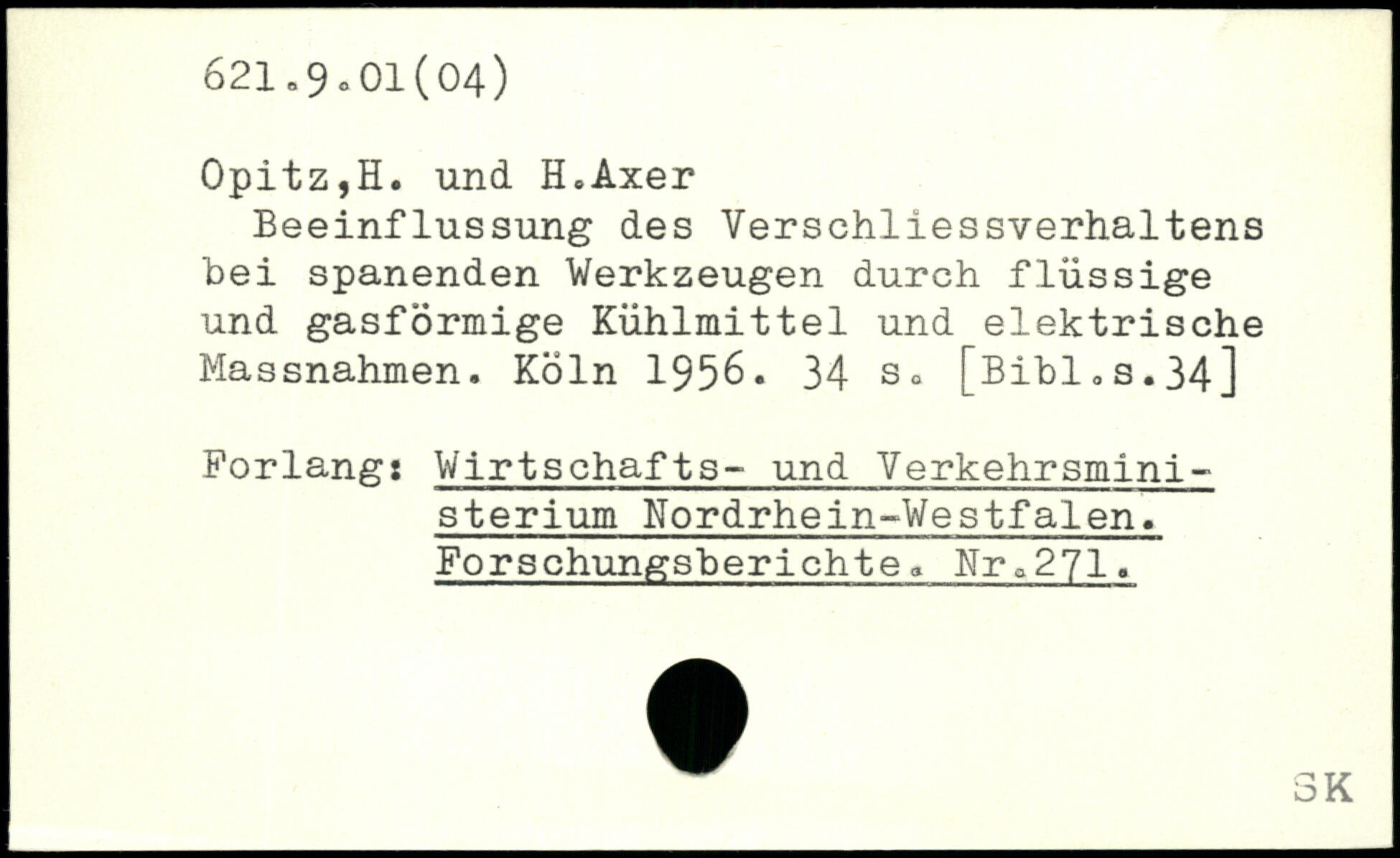 621.9.01(04)

Opitz,H. und H.Axer

Beeinflussung des Verschliessverhaltens bei spanenden Werkzeugen durch flüssige und gasförmige Kühlmittel und elektrische Massnahmen. Köln 1956. 34 s. [Bibl.s.34]

Forlang: Wirtschafts- und Verkehrsministerium Nordrhein-Westfalen. Forschungsberichte. Nr.271.

SK